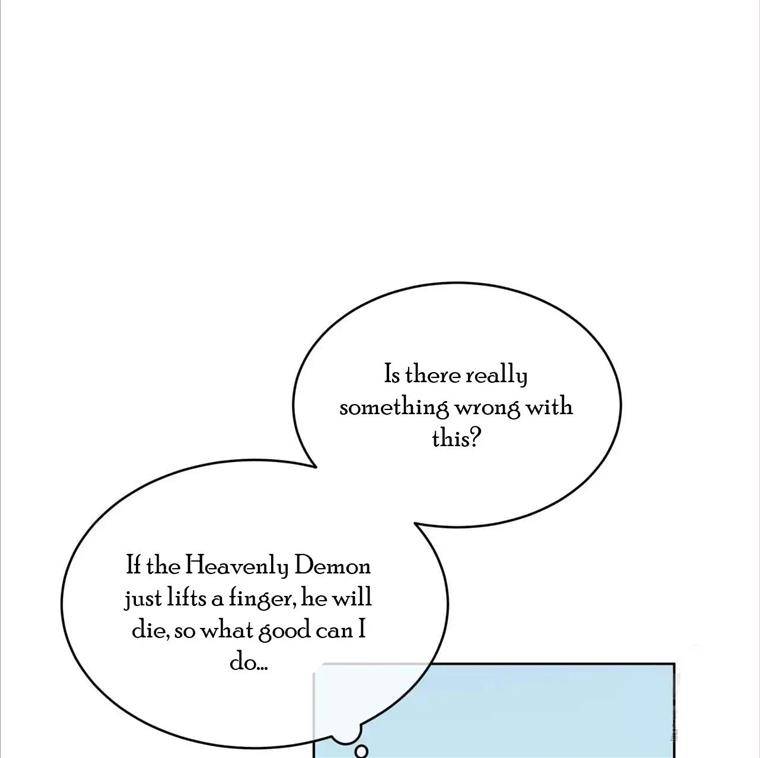 Is there really something wrong with this?

If the Heavenly Demon just lifts a finger, he will die, so what good can I do...